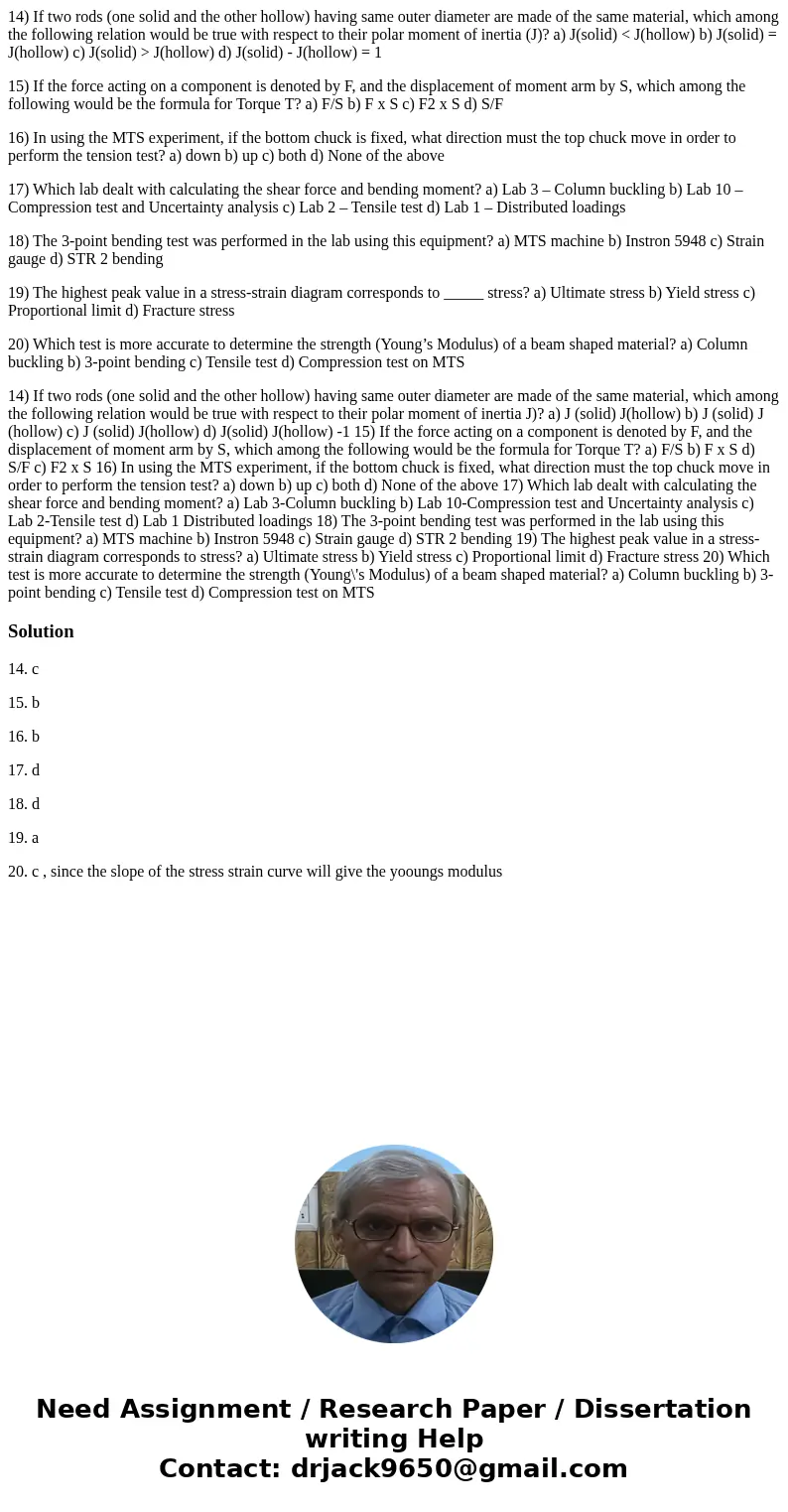 14) If two rods (one solid and the other hollow) having same outer diameter are made of the same material, which among the following relation would be true with respect to their polar moment of inertia (J)? a) J(solid) < J(hollow) b) J(solid) = J(hollow) c) J(solid) > J(hollow) d) J(solid) - J(hollow) = 1

15) If the force acting on a component is denoted by F, and the displacement of moment arm by S, which among the following would be the formula for Torque T? a) F/S b) F x S c) F2 x S d) S/F

16) In using the MTS experiment, if the bottom chuck is fixed, what direction must the top chuck move in order to perform the tension test? a) down b) up c) both d) None of the above

17) Which lab dealt with calculating the shear force and bending moment? a) Lab 3 – Column buckling b) Lab 10 – Compression test and Uncertainty analysis c) Lab 2 – Tensile test d) Lab 1 – Distributed loadings

18) The 3-point bending test was performed in the lab using this equipment? a) MTS machine b) Instron 5948 c) Strain gauge d) STR 2 bending

19) The highest peak value in a stress-strain diagram corresponds to _____ stress? a) Ultimate stress b) Yield stress c) Proportional limit d) Fracture stress

20) Which test is more accurate to determine the strength (Young’s Modulus) of a beam shaped material? a) Column buckling b) 3-point bending c) Tensile test d) Compression test on MTS

14) If two rods (one solid and the other hollow) having same outer diameter are made of the same material, which among the following relation would be true with respect to their polar moment of inertia J)? a) J (solid) J(hollow) b) J (solid) J (hollow) c) J (solid) J(hollow) d) J(solid) J(hollow) -1 15) If the force acting on a component is denoted by F, and the displacement of moment arm by S, which among the following would be the formula for Torque T? a) F/S b) F x S d) S/F c) F2 x S 16) In using the MTS experiment, if the bottom chuck is fixed, what direction must the top chuck move in order to perform the tension test? a) down b) up c) both d) None of the above 17) Which lab dealt with calculating the shear force and bending moment? a) Lab 3-Column buckling b) Lab 10-Compression test and Uncertainty analysis c) Lab 2-Tensile test d) Lab 1 Distributed loadings 18) The 3-point bending test was performed in the lab using this equipment? a) MTS machine b) Instron 5948 c) Strain gauge d) STR 2 bending 19) The highest peak value in a stress-strain diagram corresponds to stress? a) Ultimate stress b) Yield stress c) Proportional limit d) Fracture stress 20) Which test is more accurate to determine the strength (Young\'s Modulus) of a beam shaped material? a) Column buckling b) 3-point bending c) Tensile test d) Compression test on MTS

Solution

14. c

15. b

16. b

17. d

18. d

19. a

20. c , since the slope of the stress strain curve will give the yooungs modulus

Need Assignment / Research Paper / Dissertation writing Help
Contact: drjack9650@gmail.com